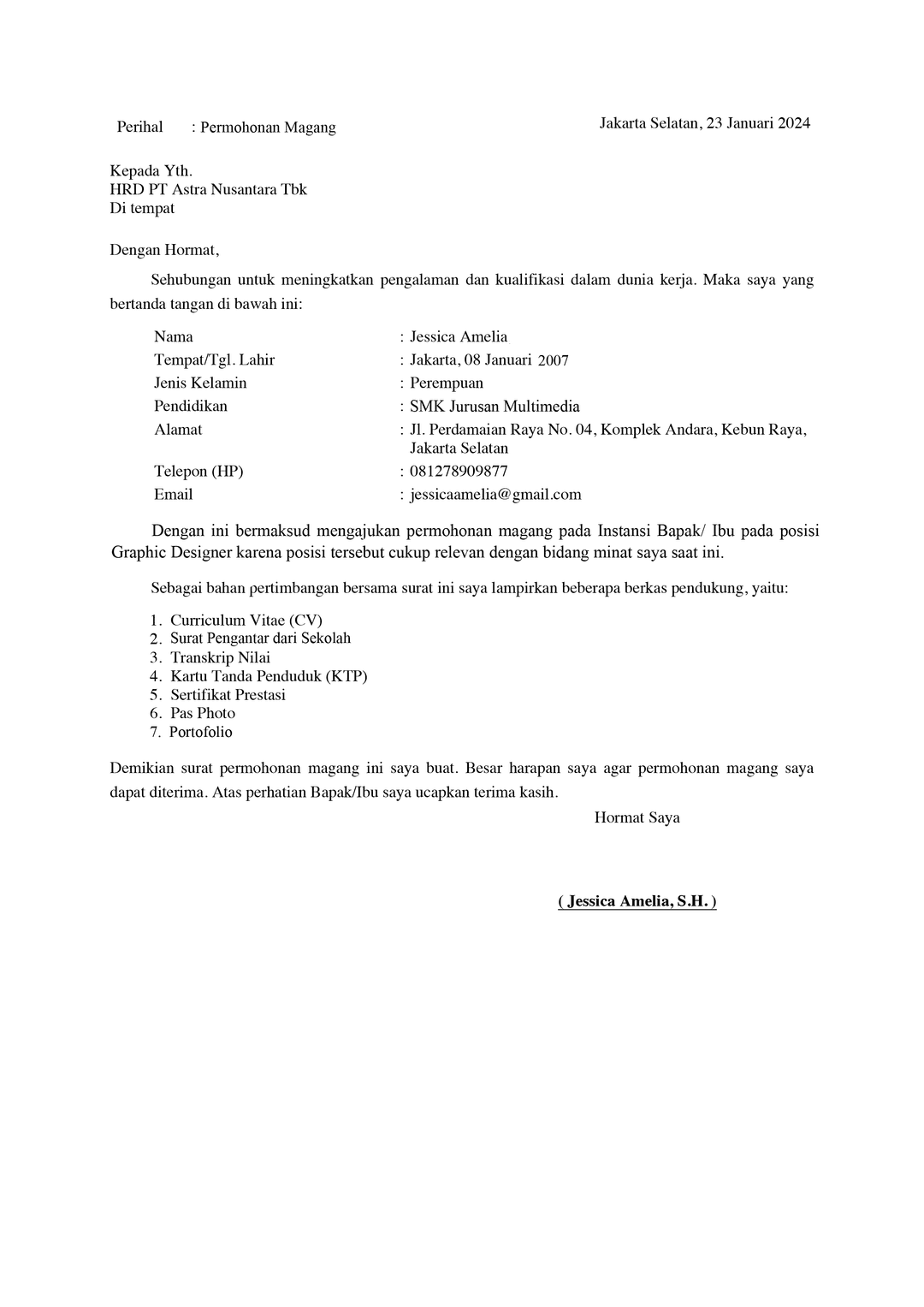 Perihal : Permohonan Magang

Jakarta Selatan, 23 Januari 2024

Kepada Yth.
HRD PT Astra Nusantara Tbk
Di tempat

Dengan Hormat,

Sehubungan untuk meningkatkan pengalaman dan kualifikasi dalam dunia kerja. Maka saya yang bertanda tangan di bawah ini:

Nama : Jessica Amelia
Tempat/Tgl. Lahir : Jakarta, 08 Januari 2007
Jenis Kelamin : Perempuan
Pendidikan : SMK Jurusan Multimedia
Alamat : Jl. Perdamaian Raya No. 04, Komplek Andara, Kebun Raya, Jakarta Selatan
Telepon (HP) : 081278909877
Email : jessicaamelia@gmail.com

Dengan ini bermaksud mengajukan permohonan magang pada Instansi Bapak/ Ibu pada posisi Graphic Designer karena posisi tersebut cukup relevan dengan bidang minat saya saat ini.

Sebagai bahan pertimbangan bersama surat ini saya lampirkan beberapa berkas pendukung, yaitu:

1. Curriculum Vitae (CV)
2. Surat Pengantar dari Sekolah
3. Transkrip Nilai
4. Kartu Tanda Penduduk (KTP)
5. Sertifikat Prestasi
6. Pas Photo
7. Portofolio

Demikian surat permohonan magang ini saya buat. Besar harapan saya agar permohonan magang saya dapat diterima. Atas perhatian Bapak/Ibu saya ucapkan terima kasih.

Hormat Saya

( Jessica Amelia, S.H. )